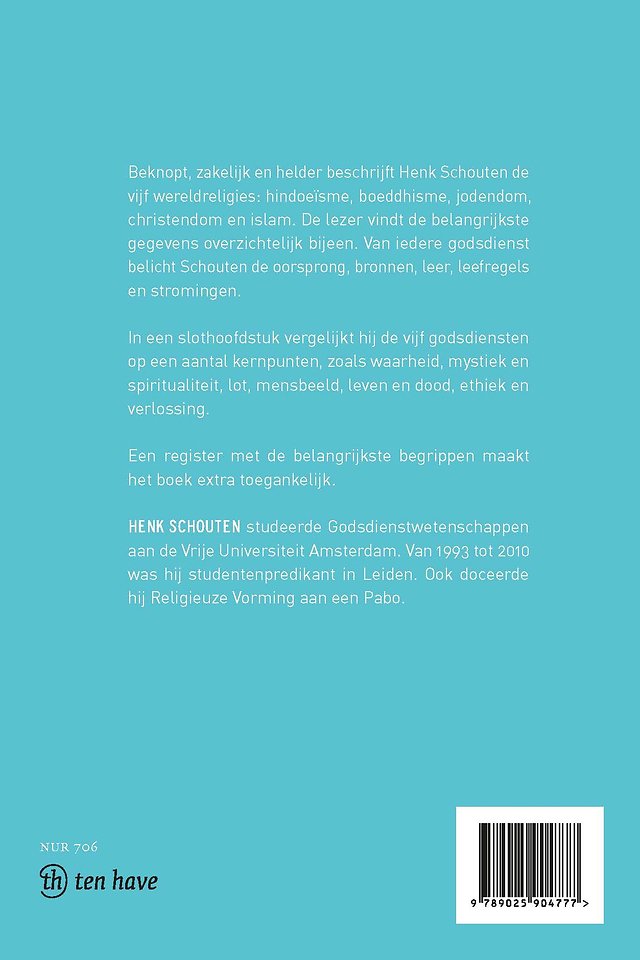 Beknopt, zakelijk en helder beschrijft Henk Schouten de vijf wereldreligies: hindoeïsme, boeddhisme, jodendom, christendom en islam. De lezer vindt de belangrijkste gegevens overzichtelijk bijeen. Van iedere godsdienst belicht Schouten de oorsprong, bronnen, leer, leefregels en stromingen.

In een slothoofdstuk vergelijkt hij de vijf godsdiensten op een aantal kernpunten, zoals waarheid, mystiek en spiritualiteit, lot, mensbeeld, leven en dood, ethiek en verlossing.

Een register met de belangrijkste begrippen maakt het boek extra toegankelijk.

HENK SCHOUTEN studeerde Godsdienstwetenschappen aan de Vrije Universiteit Amsterdam. Van 1993 tot 2010 was hij studentenpredikant in Leiden. Ook doceerde hij Religieuze Vorming aan een Pabo.

NUR 706

th ten have

9 789025 904777 >